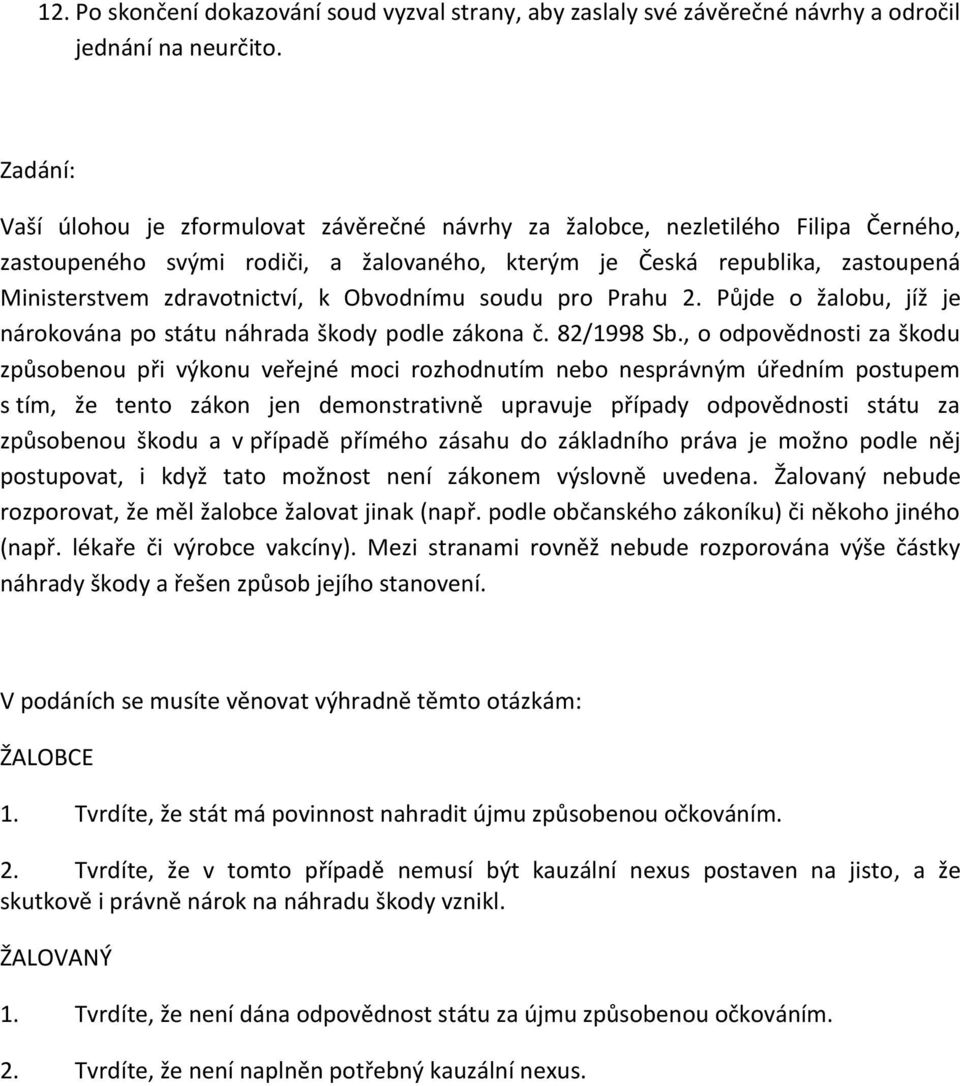 12. Po skončení dokazování soud vyzval strany, aby zaslaly své závěrečné návrhy a odročil jednání na neurčito.

Zadání:

Vaší úlohou je zformulovat závěrečné návrhy za žalobce, nezletilého Filipa Černého, zastoupeného svými rodiči, a žalovaného, kterým je Česká republika, zastoupená Ministerstvem zdravotnictví, k Obvodnímu soudu pro Prahu 2. Půjde o žalobu, jíž je nárokována po státu náhrada škody podle zákona č. 82/1998 Sb., o odpovědnosti za škodu způsobenou při výkonu veřejné moci rozhodnutím nebo nesprávným úředním postupem s tím, že tento zákon jen demonstrativně upravuje případy odpovědnosti státu za způsobenou škodu a v případě přímého zásahu do základního práva je možno podle něj postupovat, i když tato možnost není zákonem výslovně uvedena. Žalovaný nebude rozporovat, že měl žalobce žalovat jinak (např. podle občanského zákoníku) či někoho jiného (např. lékaře či výrobce vakcíny). Mezi stranami rovněž nebude rozporována výše částky náhrady škody a řešen způsob jejího stanovení.

V podáních se musíte věnovat výhradně těmto otázkám:

ŽALOBCE

1. Tvrdíte, že stát má povinnost nahradit újmu způsobenou očkováním.

2. Tvrdíte, že v tomto případě nemusí být kauzální nexus postaven na jisto, a že skutkově i právně nárok na náhradu škody vznikl.

ŽALOVANÝ

1. Tvrdíte, že není dána odpovědnost státu za újmu způsobenou očkováním.

2. Tvrdíte, že není naplněn potřebný kauzální nexus.